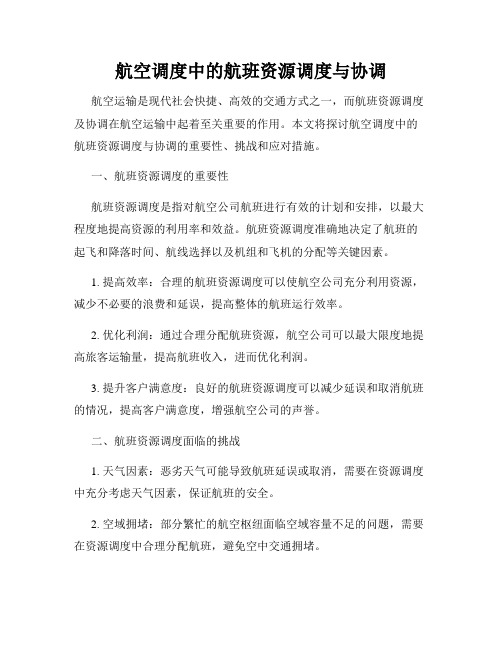 航空调度中的航班资源调度与协调

航空运输是现代社会快捷、高效的交通方式之一，而航班资源调度及协调在航空运输中起着至关重要的作用。本文将探讨航空调度中的航班资源调度与协调的重要性、挑战和应对措施。

一、航班资源调度的重要性

航班资源调度是指对航空公司航班进行有效的计划和安排，以最大程度地提高资源的利用率和效益。航班资源调度准确地决定了航班的起飞和降落时间、航线选择以及机组和飞机的分配等关键因素。

1. 提高效率：合理的航班资源调度可以使航空公司充分利用资源，减少不必要的浪费和延误，提高整体的航班运行效率。

2. 优化利润：通过合理分配航班资源，航空公司可以最大限度地提高旅客运输量，提高航班收入，进而优化利润。

3. 提升客户满意度：良好的航班资源调度可以减少延误和取消航班的情况，提高客户满意度，增强航空公司的声誉。

二、航班资源调度面临的挑战

1. 天气因素：恶劣天气可能导致航班延误或取消，需要在资源调度中充分考虑天气因素，保证航班的安全。

2. 空域拥堵：部分繁忙的航空枢纽面临空域容量不足的问题，需要在资源调度中合理分配航班，避免空中交通拥堵。